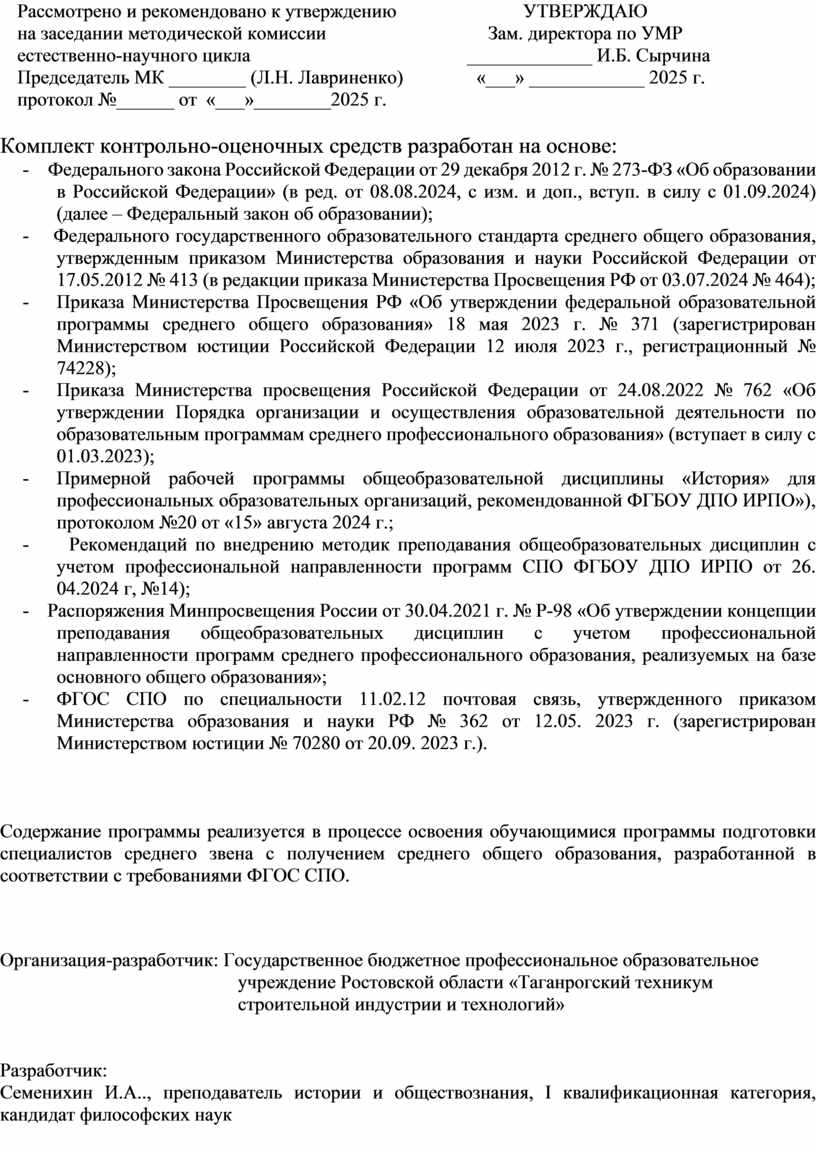 Рассмотрено и рекомендовано к утверждению на заседании методической комиссии естественно-научного цикла
Председатель МК ________ (Л.Н. Лавриненко)
протокол №______ от «___»________2025 г.

УТВЕРЖДАЮ
Зам. директора по УМР
_____________ И.Б. Сырчина
«___» ____________ 2025 г.

Комплект контрольно-оценочных средств разработан на основе:
- Федерального закона Российской Федерации от 29 декабря 2012 г. № 273-ФЗ «Об образовании в Российской Федерации» (в ред. от 08.08.2024, с изм. и доп., вступ. в силу с 01.09.2024) (далее – Федеральный закон об образовании);
- Федерального государственного образовательного стандарта среднего общего образования, утвержденным приказом Министерства образования и науки Российской Федерации от 17.05.2012 № 413 (в редакции приказа Министерства Просвещения РФ от 03.07.2024 № 464);
- Приказа Министерства Просвещения РФ «Об утверждении федеральной образовательной программы среднего общего образования» 18 мая 2023 г. № 371 (зарегистрирован Министерством юстиции Российской Федерации 12 июля 2023 г., регистрационный № 74228);
- Приказа Министерства просвещения Российской Федерации от 24.08.2022 № 762 «Об утверждении Порядка организации и осуществления образовательной деятельности по образовательным программам среднего профессионального образования» (вступает в силу с 01.03.2023);
- Примерной рабочей программы общеобразовательной дисциплины «История» для профессиональных образовательных организаций, рекомендованной ФГБОУ ДПО ИРПО»), протоколом №20 от «15» августа 2024 г.;
- Рекомендаций по внедрению методик преподавания общеобразовательных дисциплин с учетом профессиональной направленности программ СПО ФГБОУ ДПО ИРПО от 26. 04.2024 г, №14);
- Распоряжения Минпросвещения России от 30.04.2021 г. № Р-98 «Об утверждении концепции преподавания общеобразовательных дисциплин с учетом профессиональной направленности программ среднего профессионального образования, реализуемых на базе основного общего образования»;
- ФГОС СПО по специальности 11.02.12 почтовая связь, утвержденного приказом Министерства образования и науки РФ № 362 от 12.05. 2023 г. (зарегистрирован Министерством юстиции № 70280 от 20.09. 2023 г.).

Содержание программы реализуется в процессе освоения обучающимися программы подготовки специалистов среднего звена с получением среднего общего образования, разработанной в соответствии с требованиями ФГОС СПО.

Организация-разработчик: Государственное бюджетное профессиональное образовательное учреждение Ростовской области «Таганрогский техникум строительной индустрии и технологий»

Разработчик:
Семенихин И.А.., преподаватель истории и обществознания, I квалификационная категория, кандидат философских наук